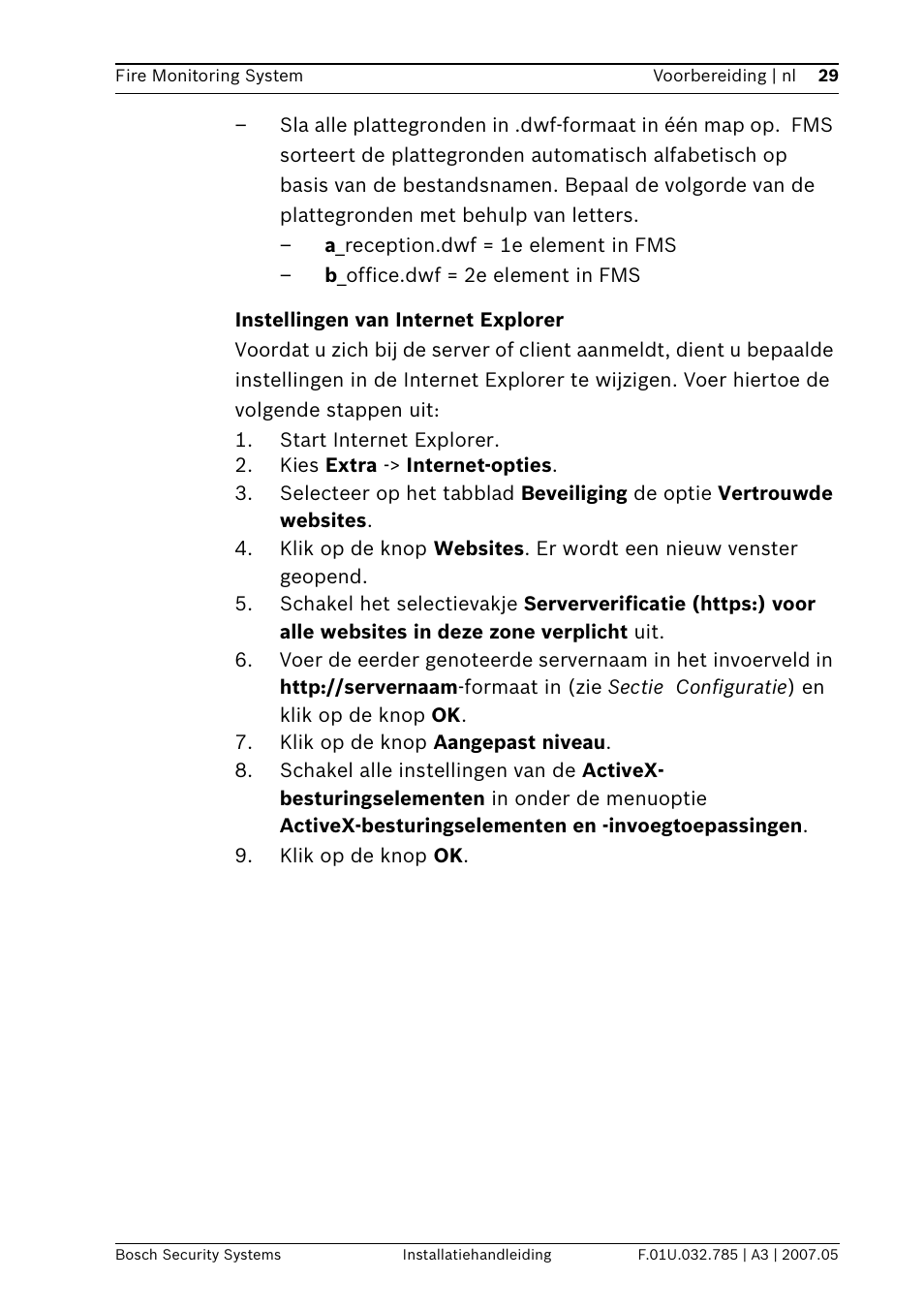 Fire Monitoring System Voorbereiding | nl 29

– Sla alle plattegronden in .dwf-formaat in één map op. FMS sorteert de plattegronden automatisch alfabetisch op basis van de bestandsnamen. Bepaal de volgorde van de plattegronden met behulp van letters.
– a_reception.dwf = 1e element in FMS
– b_office.dwf = 2e element in FMS

Instellingen van Internet Explorer
Voordat u zich bij de server of client aanmeldt, dient u bepaalde instellingen in de Internet Explorer te wijzigen. Voer hiertoe de volgende stappen uit:
1. Start Internet Explorer.
2. Kies Extra -> Internet-opties.
3. Selecteer op het tabblad Beveiliging de optie Vertrouwde websites.
4. Klik op de knop Websites. Er wordt een nieuw venster geopend.
5. Schakel het selectievakje Serververificatie (https:) voor alle websites in deze zone verplicht uit.
6. Voer de eerder genoteerde servernaam in het invoerveld in http://servernaam-formaat in (zie Sectie Configuratie) en klik op de knop OK.
7. Klik op de knop Aangepast niveau.
8. Schakel alle instellingen van de ActiveX-besturingselementen in onder de menuoptie ActiveX-besturingselementen en -invoegtoepassingen.
9. Klik op de knop OK.

Bosch Security Systems Installatiehandleiding F.01U.032.785 | A3 | 2007.05